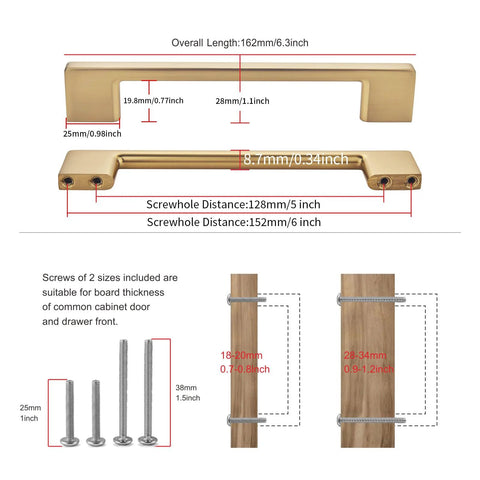 Overall Length:162mm/6.3inch

19.8mm/0.77inch

28mm/1.1inch

25mm/0.98inch

8.7mm/0.34inch

Screwhole Distance:128mm/5 inch

Screwhole Distance:152mm/6 inch

Screws of 2 sizes included are suitable for board thickness of common cabinet door and drawer front.

25mm
1inch

38mm
1.5inch

18-20mm
0.7-0.8inch

28-34mm
0.9-1.2inch